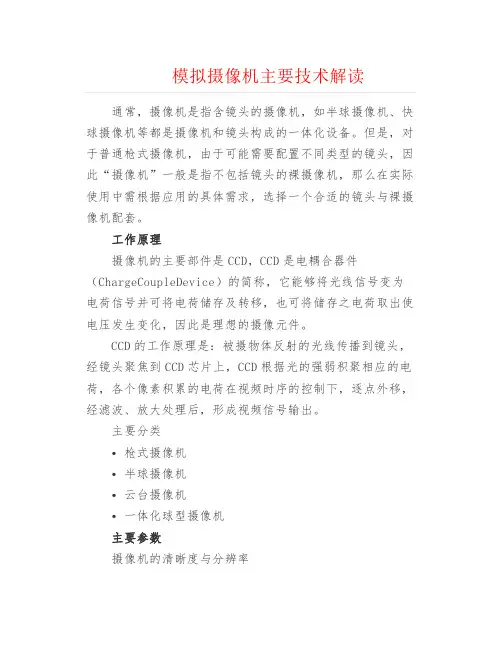 模拟摄像机主要技术解读

通常，摄像机是指含镜头的摄像机，如半球摄像机、快球摄像机等都是摄像机和镜头构成的一体化设备。但是，对于普通枪式摄像机，由于可能需要配置不同类型的镜头，因此“摄像机”一般是指不包括镜头的裸摄像机，那么在实际使用中需根据应用的具体需求，选择一个合适的镜头与裸摄像机配套。

工作原理

摄像机的主要部件是CCD，CCD是电耦合器件（ChargeCoupleDevice）的简称，它能够将光线信号变为电荷信号并可将电荷储存及转移，也可将储存之电荷取出使电压发生变化，因此是理想的摄像元件。

CCD的工作原理是：被摄物体反射的光线传播到镜头，经镜头聚焦到CCD芯片上，CCD根据光的强弱积聚相应的电荷，各个像素积累的电荷在视频时序的控制下，逐点外移，经滤波、放大处理后，形成视频信号输出。

主要分类

• 枪式摄像机
• 半球摄像机
• 云台摄像机
• 一体化球型摄像机

主要参数

摄像机的清晰度与分辨率